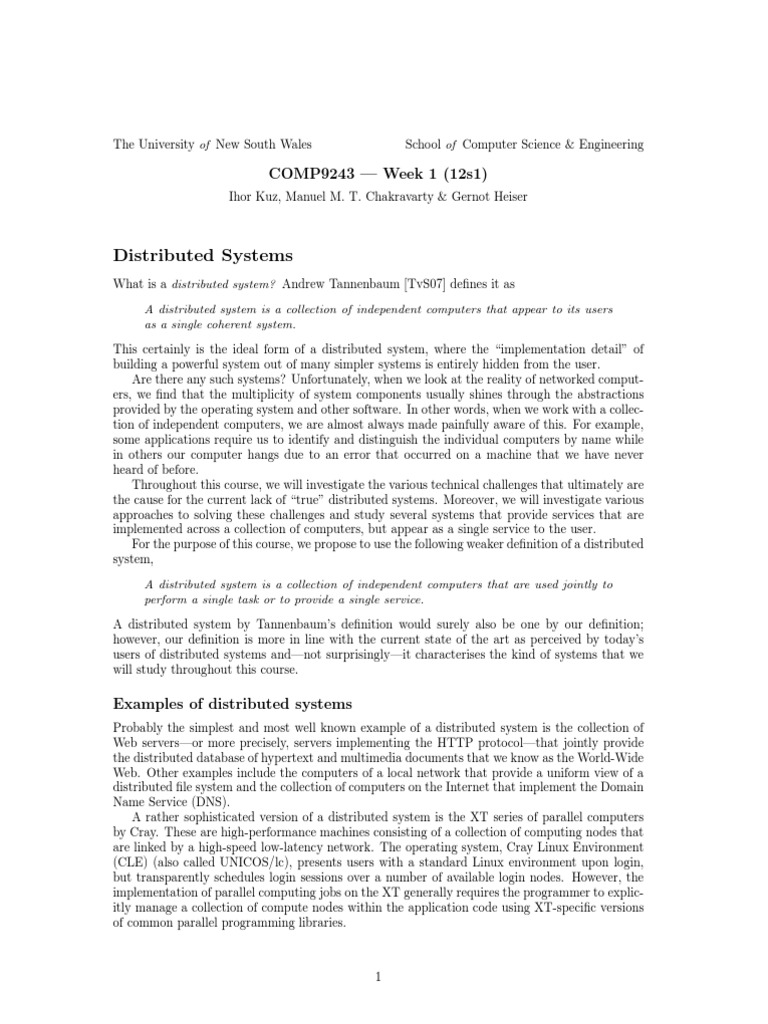 The University of New South Wales

School of Computer Science & Engineering

COMP9243 — Week 1 (12s1)

Ihor Kuz, Manuel M. T. Chakravarty & Gernot Heiser

Distributed Systems

What is a distributed system? Andrew Tannenbaum [TvS07] defines it as

A distributed system is a collection of independent computers that appear to its users as a single coherent system.

This certainly is the ideal form of a distributed system, where the "implementation detail" of building a powerful system out of many simpler systems is entirely hidden from the user.

Are there any such systems? Unfortunately, when we look at the reality of networked computers, we find that the multiplicity of system components usually shines through the abstractions provided by the operating system and other software. In other words, when we work with a collection of independent computers, we are almost always made painfully aware of this. For example, some applications require us to identify and distinguish the individual computers by name while in others our computer hangs due to an error that occurred on a machine that we have never heard of before.

Throughout this course, we will investigate the various technical challenges that ultimately are the cause for the current lack of "true" distributed systems. Moreover, we will investigate various approaches to solving these challenges and study several systems that provide services that are implemented across a collection of computers, but appear as a single service to the user.

For the purpose of this course, we propose to use the following weaker definition of a distributed system,

A distributed system is a collection of independent computers that are used jointly to perform a single task or to provide a single service.

A distributed system by Tannenbaum's definition would surely also be one by our definition; however, our definition is more in line with the current state of the art as perceived by today's users of distributed systems and—not surprisingly—it characterises the kind of systems that we will study throughout this course.

Examples of distributed systems

Probably the simplest and most well known example of a distributed system is the collection of Web servers—or more precisely, servers implementing the HTTP protocol—that jointly provide the distributed database of hypertext and multimedia documents that we know as the World-Wide Web. Other examples include the computers of a local network that provide a uniform view of a distributed file system and the collection of computers on the Internet that implement the Domain Name Service (DNS).

A rather sophisticated version of a distributed system is the XT series of parallel computers by Cray. These are high-performance machines consisting of a collection of computing nodes that are linked by a high-speed low-latency network. The operating system, Cray Linux Environment (CLE) (also called UNICOS/lc), presents users with a standard Linux environment upon login, but transparently schedules login sessions over a number of available login nodes. However, the implementation of parallel computing jobs on the XT generally requires the programmer to explicitly manage a collection of compute nodes within the application code using XT-specific versions of common parallel programming libraries.

1